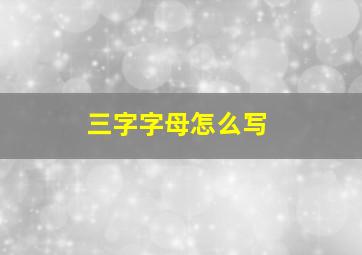 三字字母怎么写